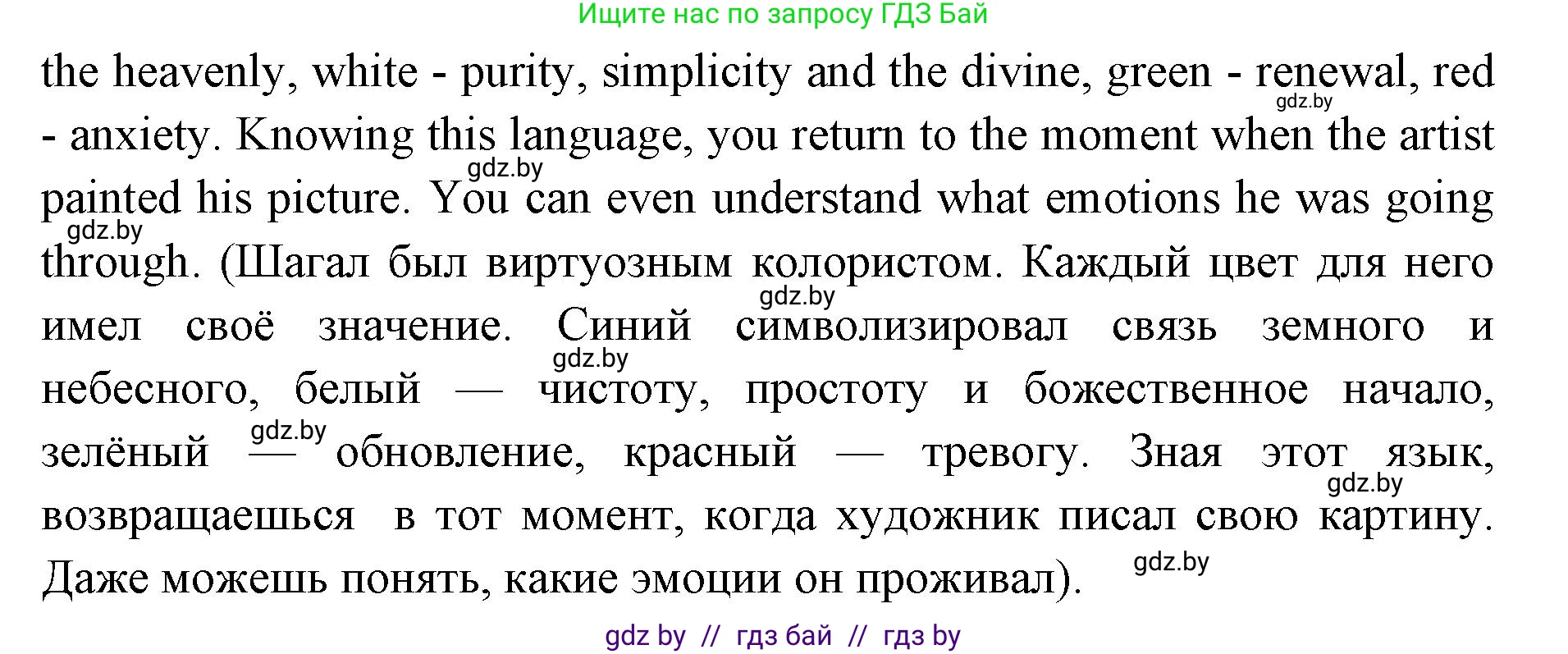 Ищите нас по запросу ГДЗ Бай

the heavenly, white - purity, simplicity and the divine, green - renewal, red - anxiety. Knowing this language, you return to the moment when the artist painted his picture. You can even understand what emotions he was going through. (Шагал был виртуозным колористом. Каждый цвет для него имел своё значение. Синий символизировал связь земного и небесного, белый — чистоту, простоту и божественное начало, зелёный — обновление, красный — тревогу. Зная этот язык, возвращаешься в тот момент, когда художник писал свою картину. Даже можешь понять, какие эмоции он проживал).

gdz.by gdz.by gdz.by gdz.by gdz.by gdz.by gdz.by gdz.by

gdz by // гдз бай // гдз by